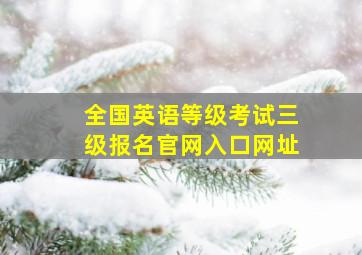 全国英语等级考试三级报名官网入口网址